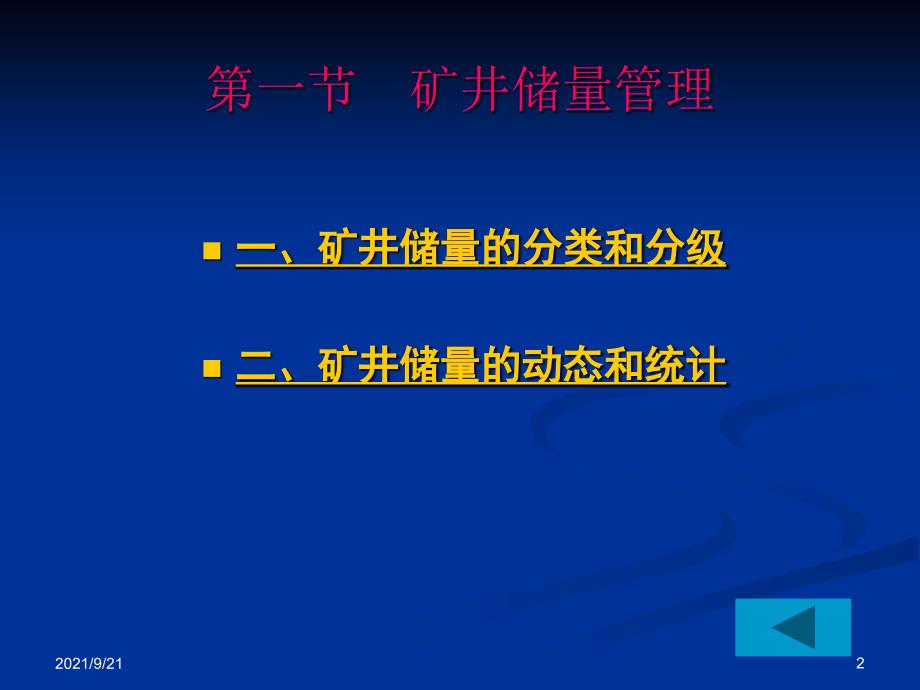 第一节　矿井储量管理

一、矿井储量的分类和分级

二、矿井储量的动态和统计

2021/9/21

2